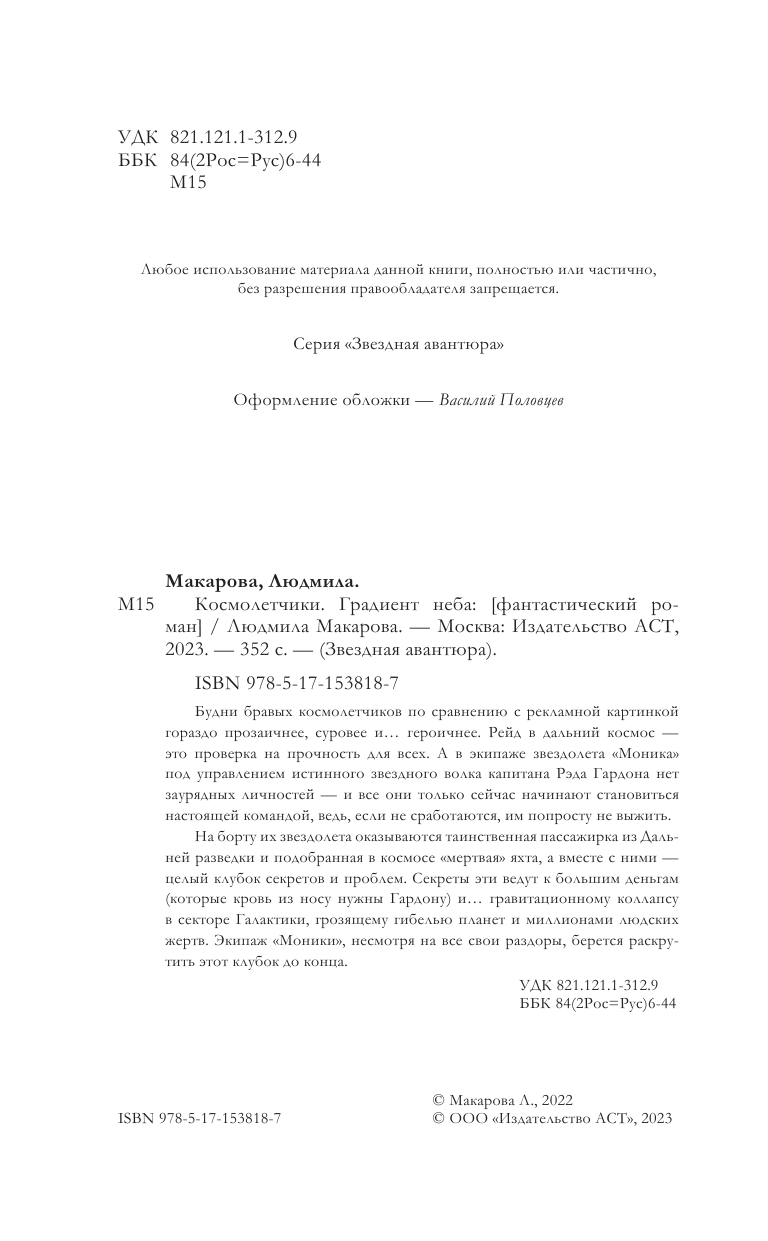 УДК 821.121.1-312.9
ББК 84(2Рос=Рус)6-44
М15

Любое использование материала данной книги, полностью или частично, без разрешения правообладателя запрещается.

Серия «Звездная авантюра»

Оформление обложки — Василий Половцев

Макарова, Людмила.

М15 Космолетчики. Градиент неба: [фантастический роман] / Людмила Макарова. — Москва: Издательство АСТ, 2023. — 352 с. — (Звездная авантюра).

ISBN 978-5-17-153818-7

Будни бравых космолетчиков по сравнению с рекламной картинкой гораздо прозаичнее, суровее и… героичнее. Рейд в дальний космос — это проверка на прочность для всех. А в экипаже звездолета «Моника» под управлением истинного звездного волка капитана Рэда Гардона нет заурядных личностей — и все они только сейчас начинают становиться настоящей командой, ведь, если не сработаются, им попросту не выжить.

На борту их звездолета оказываются таинственная пассажирка из Дальней разведки и подобранная в космосе «мертвая» яхта, а вместе с ними — целый клубок секретов и проблем. Секреты эти ведут к большим деньгам (которые кровь из носу нужны Гардону) и… гравитационному коллапсу в секторе Галактики, грозящему гибелью планет и миллионами людских жертв. Экипаж «Моники», несмотря на все свои раздоры, берется раскрутить этот клубок до конца.

УДК 821.121.1-312.9
ББК 84(2Рос=Рус)6-44

ISBN 978-5-17-153818-7

© Макарова Л., 2022
© ООО «Издательство АСТ», 2023